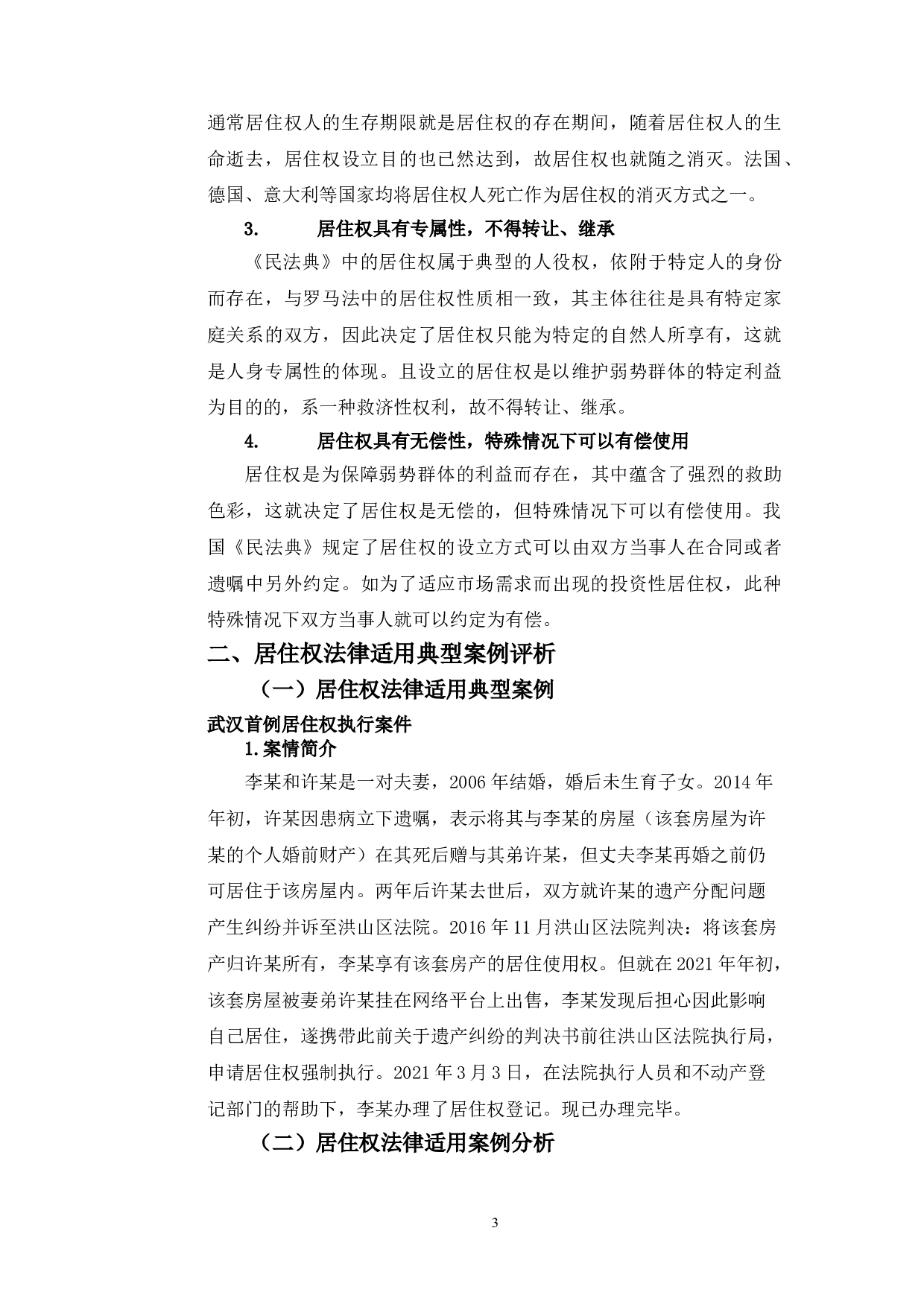 通常居住权人的生存期限就是居住权的存在期间，随着居住权人的生命逝去，居住权设立目的也已然达到，故居住权也就随之消灭。法国、德国、意大利等国家均将居住权人死亡作为居住权的消灭方式之一。

3.　　居住权具有专属性，不得转让、继承

《民法典》中的居住权属于典型的人役权，依附于特定人的身份而存在，与罗马法中的居住权性质相一致，其主体往往是具有特定家庭关系的双方，因此决定了居住权只能为特定的自然人所享有，这就是人身专属性的体现。且设立的居住权是以维护弱势群体的特定利益为目的的，系一种救济性权利，故不得转让、继承。

4.　　居住权具有无偿性，特殊情况下可以有偿使用

居住权是为保障弱势群体的利益而存在，其中蕴含了强烈的救助色彩，这就决定了居住权是无偿的，但特殊情况下可以有偿使用。我国《民法典》规定了居住权的设立方式可以由双方当事人在合同或者遗嘱中另外约定。如为了适应市场需求而出现的投资性居住权，此种特殊情况下双方当事人就可以约定为有偿。

二、居住权法律适用典型案例评析

（一）居住权法律适用典型案例

武汉首例居住权执行案件

1.案情简介

李某和许某是一对夫妻，2006 年结婚，婚后未生育子女。2014 年年初，许某因患病立下遗嘱，表示将其与李某的房屋（该套房屋为许某的个人婚前财产）在其死后赠与其弟许某，但丈夫李某再婚之前仍可居住于该房屋内。两年后许某去世后，双方就许某的遗产分配问题产生纠纷并诉至洪山区法院。2016 年 11 月洪山区法院判决：将该套房产归许某所有，李某享有该套房产的居住使用权。但就在 2021 年年初，该套房屋被妻弟许某挂在网络平台上出售，李某发现后担心因此影响自己居住，遂携带此前关于遗产纠纷的判决书前往洪山区法院执行局，申请居住权强制执行。2021 年 3 月 3 日，在法院执行人员和不动产登记部门的帮助下，李某办理了居住权登记。现已办理完毕。

（二）居住权法律适用案例分析

3